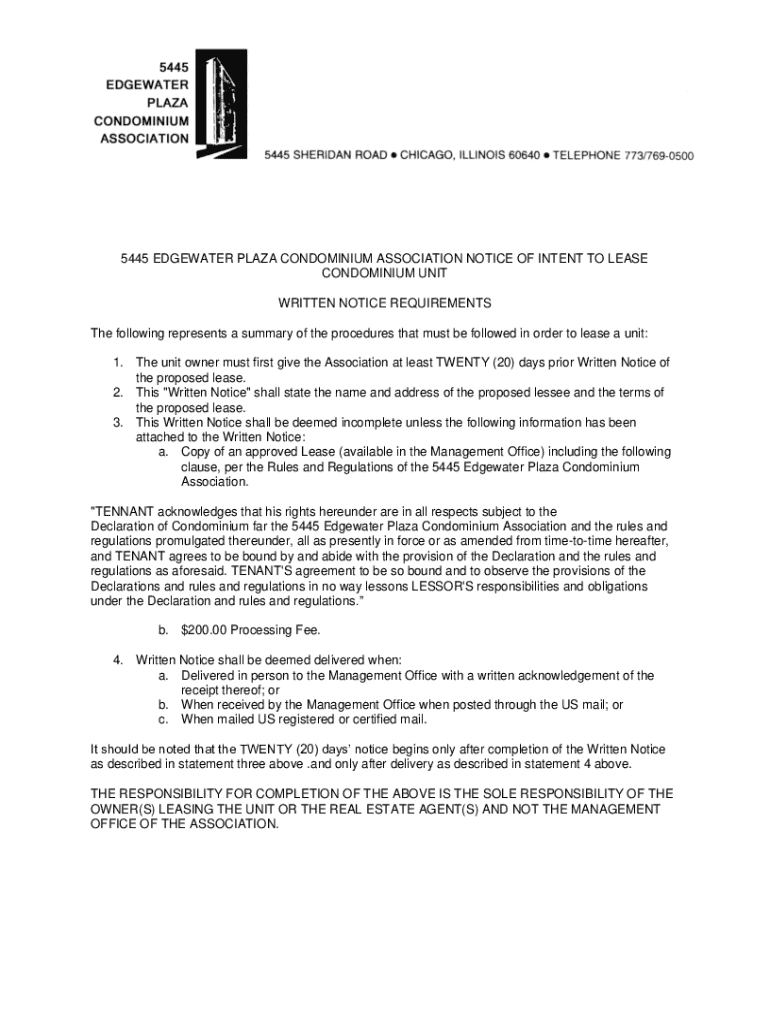 5445
EDGEWATER
PLAZA
CONDOMINIUM
ASSOCIATION

5445 SHERIDAN ROAD ● CHICAGO, ILLINOIS 60640 ● TELEPHONE 773/769-0500

5445 EDGEWATER PLAZA CONDOMINIUM ASSOCIATION NOTICE OF INTENT TO LEASE CONDOMINIUM UNIT

WRITTEN NOTICE REQUIREMENTS

The following represents a summary of the procedures that must be followed in order to lease a unit:

1. The unit owner must first give the Association at least TWENTY (20) days prior Written Notice of the proposed lease.
2. This "Written Notice" shall state the name and address of the proposed lessee and the terms of the proposed lease.
3. This Written Notice shall be deemed incomplete unless the following information has been attached to the Written Notice:
a. Copy of an approved Lease (available in the Management Office) including the following clause, per the Rules and Regulations of the 5445 Edgewater Plaza Condominium Association.

"TENNANT acknowledges that his rights hereunder are in all respects subject to the Declaration of Condominium far the 5445 Edgewater Plaza Condominium Association and the rules and regulations promulgated thereunder, all as presently in force or as amended from time-to-time hereafter, and TENANT agrees to be bound by and abide with the provision of the Declaration and the rules and regulations as aforesaid. TENANT'S agreement to be so bound and to observe the provisions of the Declarations and rules and regulations in no way lessons LESSOR'S responsibilities and obligations under the Declaration and rules and regulations."

b. $200.00 Processing Fee.

4. Written Notice shall be deemed delivered when:
a. Delivered in person to the Management Office with a written acknowledgement of the receipt thereof; or
b. When received by the Management Office when posted through the US mail; or
c. When mailed US registered or certified mail.

It should be noted that the TWENTY (20) days' notice begins only after completion of the Written Notice as described in statement three above .and only after delivery as described in statement 4 above.

THE RESPONSIBILITY FOR COMPLETION OF THE ABOVE IS THE SOLE RESPONSIBILITY OF THE OWNER(S) LEASING THE UNIT OR THE REAL ESTATE AGENT(S) AND NOT THE MANAGEMENT OFFICE OF THE ASSOCIATION.